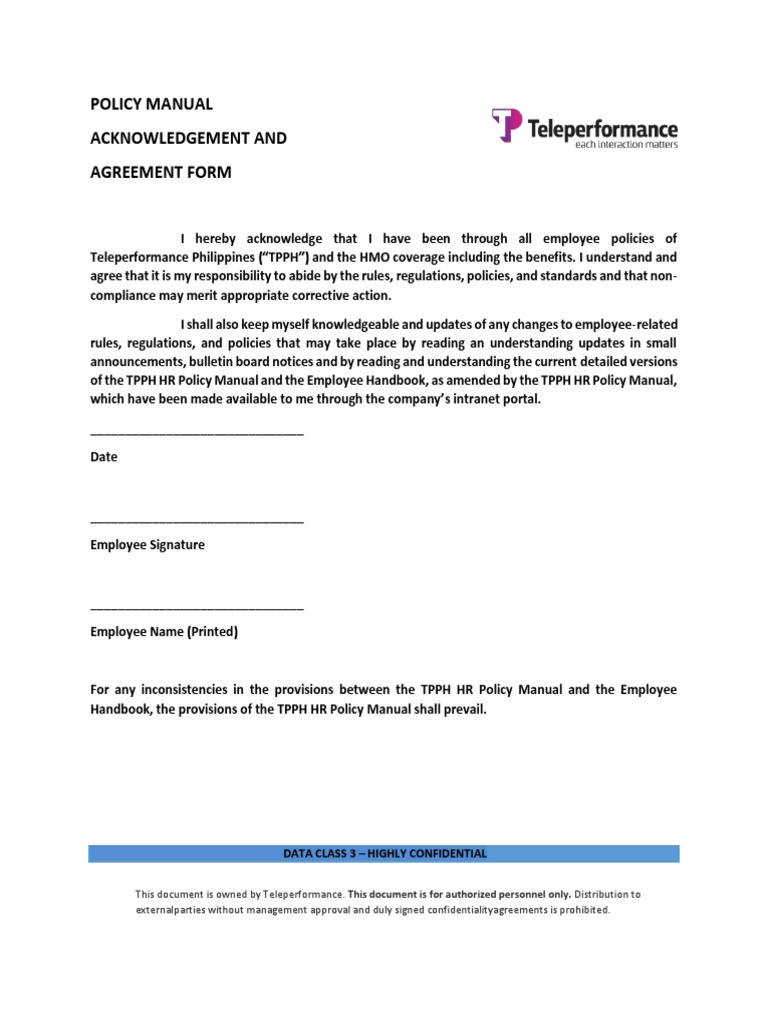 POLICY MANUAL

ACKNOWLEDGEMENT AND

AGREEMENT FORM

Teleperformance
each interaction matters

I hereby acknowledge that I have been through all employee policies of Teleperformance Philippines ("TPPH") and the HMO coverage including the benefits. I understand and agree that it is my responsibility to abide by the rules, regulations, policies, and standards and that non-compliance may merit appropriate corrective action.

I shall also keep myself knowledgeable and updates of any changes to employee-related rules, regulations, and policies that may take place by reading an understanding updates in small announcements, bulletin board notices and by reading and understanding the current detailed versions of the TPPH HR Policy Manual and the Employee Handbook, as amended by the TPPH HR Policy Manual, which have been made available to me through the company's intranet portal.

_______________________________

Date

_______________________________

Employee Signature

_______________________________

Employee Name (Printed)

For any inconsistencies in the provisions between the TPPH HR Policy Manual and the Employee Handbook, the provisions of the TPPH HR Policy Manual shall prevail.

DATA CLASS 3 – HIGHLY CONFIDENTIAL

This document is owned by Teleperformance. This document is for authorized personnel only. Distribution to externalparties without management approval and duly signed confidentialityagreements is prohibited.